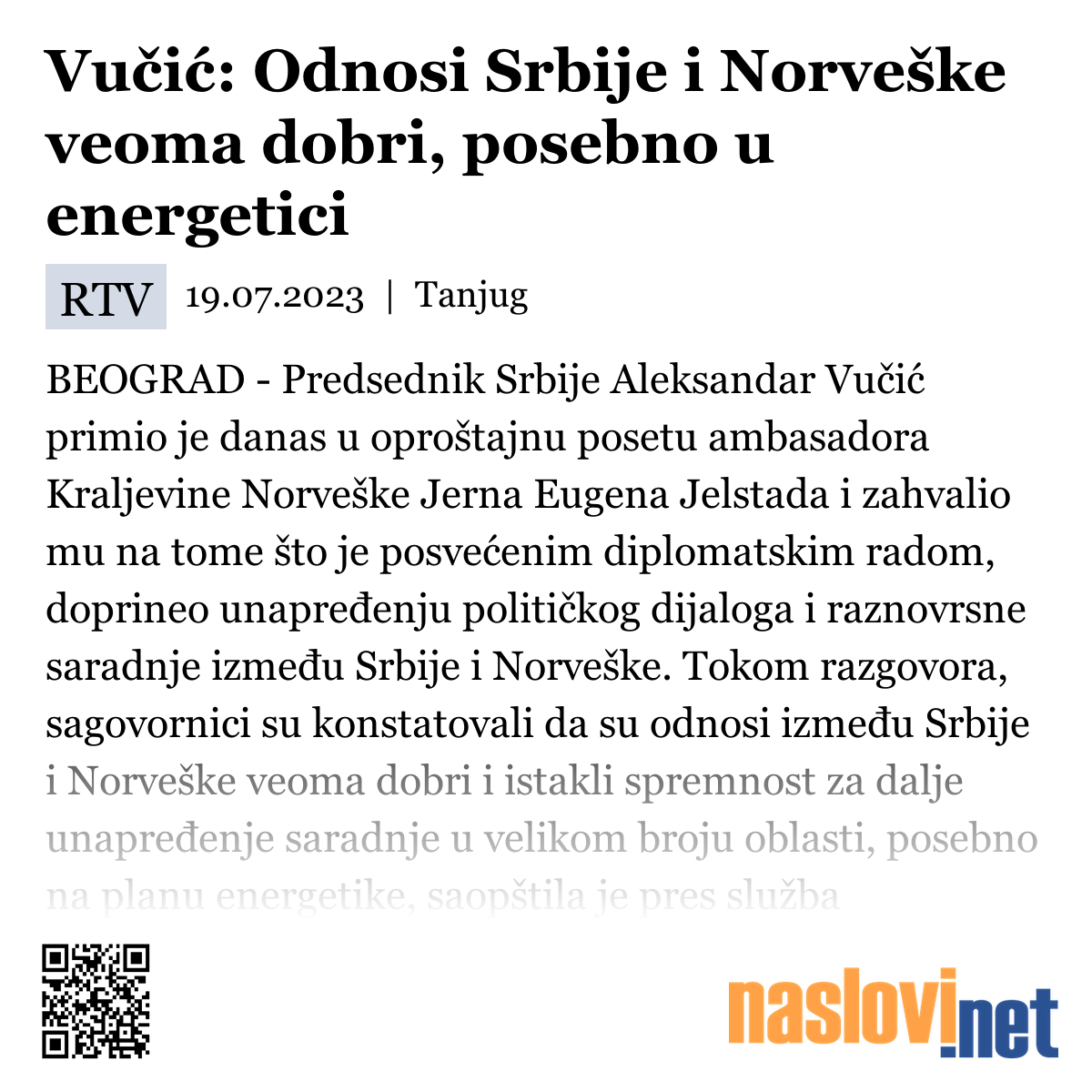 Vučić: Odnosi Srbije i Norveške veoma dobri, posebno u energetici

RTV 19.07.2023 | Tanjug

BEOGRAD - Predsednik Srbije Aleksandar Vučić primio je danas u oproštajnu posetu ambasadora Kraljevine Norveške Jerna Eugena Jelstada i zahvalio mu na tome što je posvećenim diplomatskim radom, doprineo unapređenju političkog dijaloga i raznovrsne saradnje između Srbije i Norveške. Tokom razgovora, sagovornici su konstatovali da su odnosi između Srbije i Norveške veoma dobri i istakli spremnost za dalje unapređenje saradnje u velikom broju oblasti, posebno na planu energetike, saopštila je pres služba

naslovi.net